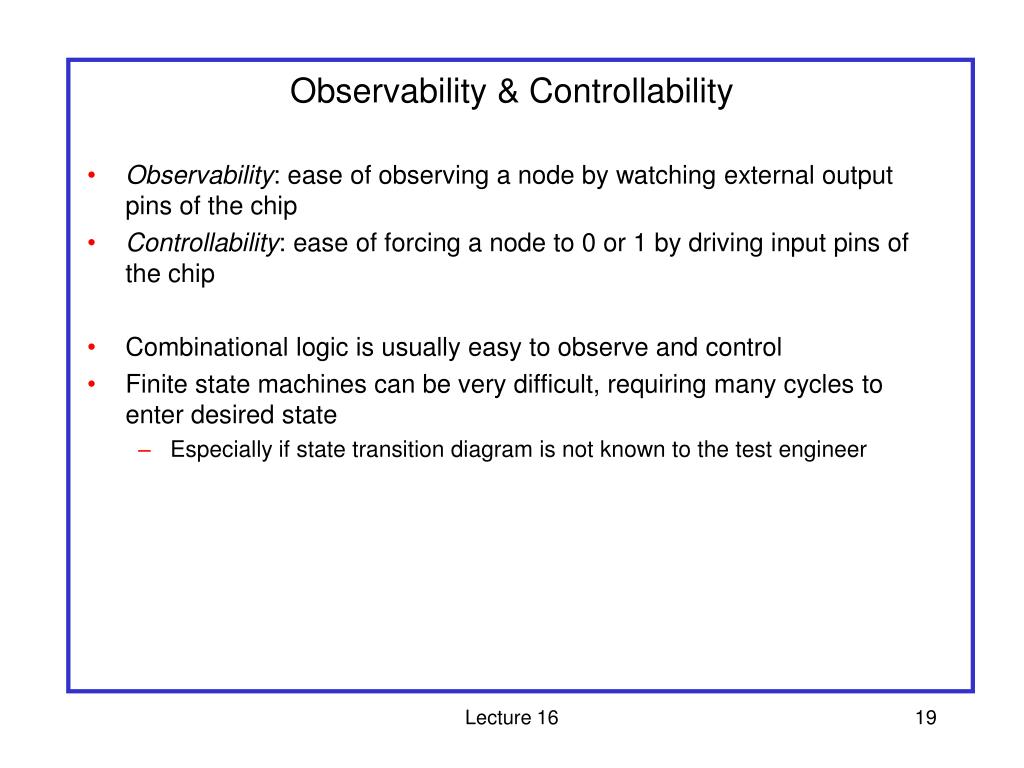 Observability & Controllability

• Observability: ease of observing a node by watching external output pins of the chip
• Controllability: ease of forcing a node to 0 or 1 by driving input pins of the chip

• Combinational logic is usually easy to observe and control
• Finite state machines can be very difficult, requiring many cycles to enter desired state
– Especially if state transition diagram is not known to the test engineer

Lecture 16

19